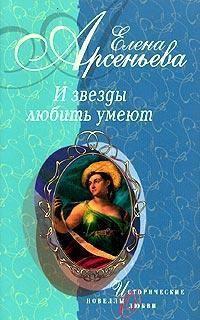 Елена Арсеньева

И звезды любить умеют

Исторические новеллы о любви